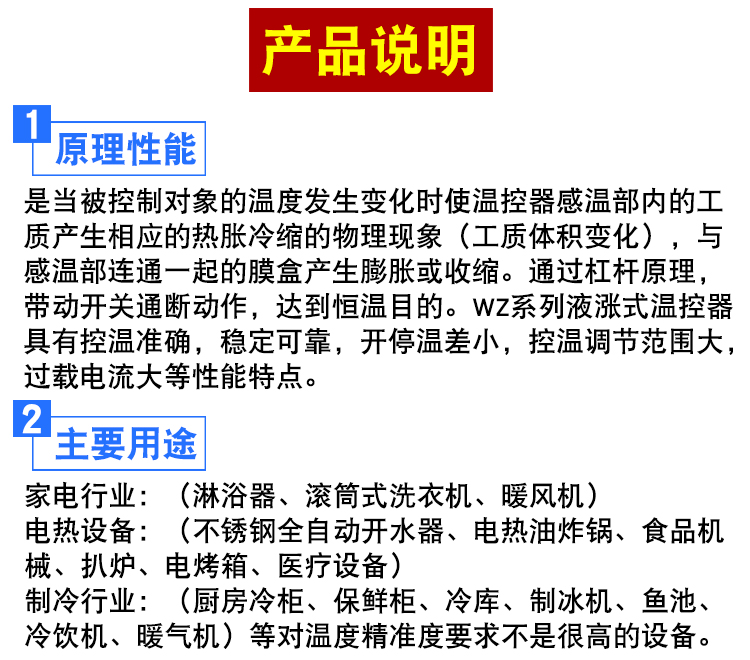 产品说明

1

原理性能

是当被控制对象的温度发生变化时使温控器感温部内的工质产生相应的热胀冷缩的物理现象（工质体积变化），与感温部连通一起的膜盒产生膨胀或收缩。通过杠杆原理，带动开关通断动作，达到恒温目的。WZ系列液涨式温控器具有控温准确，稳定可靠，开停温差小，控温调节范围大，过载电流大等性能特点。

2

主要用途

家电行业：（淋浴器、滚筒式洗衣机、暖风机）
电热设备：（不锈钢全自动开水器、电热油炸锅、食品机械、扒炉、电烤箱、医疗设备）
制冷行业：（厨房冷柜、保鲜柜、冷库、制冰机、鱼池、冷饮机、暖气机）等对温度精准度要求不是很高的设备。